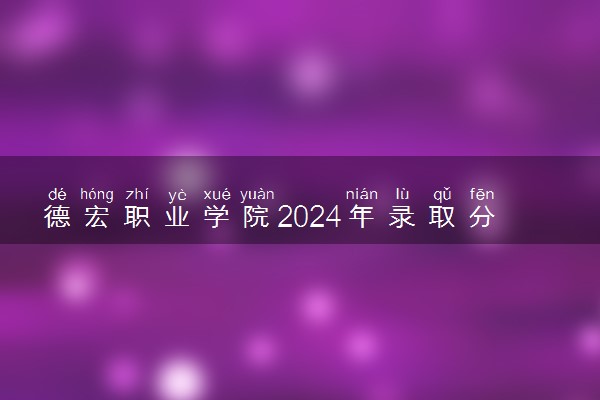 dé hóng zhí yè xué yuàn nián lù qǔ fēn
德宏职业学院2024年录取分